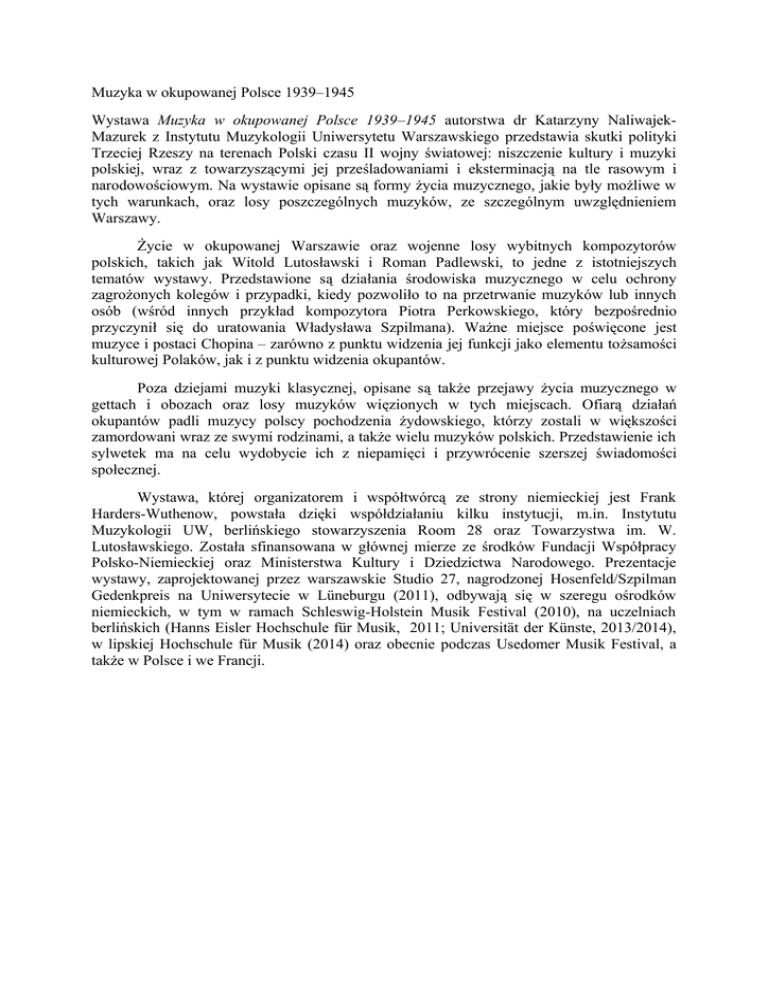 Muzyka w okupowanej Polsce 1939–1945

Wystawa Muzyka w okupowanej Polsce 1939–1945 autorstwa dr Katarzyny Naliwajek-Mazurek z Instytutu Muzykologii Uniwersytetu Warszawskiego przedstawia skutki polityki Trzeciej Rzeszy na terenach Polski czasu II wojny światowej: niszczenie kultury i muzyki polskiej, wraz z towarzyszącymi jej prześladowaniami i eksterminacją na tle rasowym i narodowościowym. Na wystawie opisane są formy życia muzycznego, jakie były możliwe w tych warunkach, oraz losy poszczególnych muzyków, ze szczególnym uwzględnieniem Warszawy.

Życie w okupowanej Warszawie oraz wojenne losy wybitnych kompozytorów polskich, takich jak Witold Lutosławski i Roman Padlewski, to jedne z istotniejszych tematów wystawy. Przedstawione są działania środowiska muzycznego w celu ochrony zagrożonych kolegów i przypadki, kiedy pozwoliło to na przetrwanie muzyków lub innych osób (wśród innych przykład kompozytora Piotra Perkowskiego, który bezpośrednio przyczynił się do uratowania Władysława Szpilmana). Ważne miejsce poświęcone jest muzyce i postaci Chopina – zarówno z punktu widzenia jej funkcji jako elementu tożsamości kulturowej Polaków, jak i z punktu widzenia okupantów.

Poza dziejami muzyki klasycznej, opisane są także przejawy życia muzycznego w gettach i obozach oraz losy muzyków więzionych w tych miejscach. Ofiarą działań okupantów padli muzycy polscy pochodzenia żydowskiego, którzy zostali w większości zamordowani wraz ze swymi rodzinami, a także wielu muzyków polskich. Przedstawienie ich sylwetek ma na celu wydobycie ich z niepamięci i przywrócenie szerszej świadomości społecznej.

Wystawa, której organizatorem i współtwórcą ze strony niemieckiej jest Frank Harders-Wuthenow, powstała dzięki współdziałaniu kilku instytucji, m.in. Instytutu Muzykologii UW, berlińskiego stowarzyszenia Room 28 oraz Towarzystwa im. W. Lutosławskiego. Została sfinansowana w głównej mierze ze środków Fundacji Współpracy Polsko-Niemieckiej oraz Ministerstwa Kultury i Dziedzictwa Narodowego. Prezentacje wystawy, zaprojektowanej przez warszawskie Studio 27, nagrodzonej Hosenfeld/Szpilman Gedenkpreis na Uniwersytecie w Lüneburgu (2011), odbywają się w szeregu ośrodków niemieckich, w tym w ramach Schleswig-Holstein Musik Festival (2010), na uczelniach berlińskich (Hanns Eisler Hochschule für Musik, 2011; Universität der Künste, 2013/2014), w lipskiej Hochschule für Musik (2014) oraz obecnie podczas Usedomer Musik Festival, a także w Polsce i we Francji.